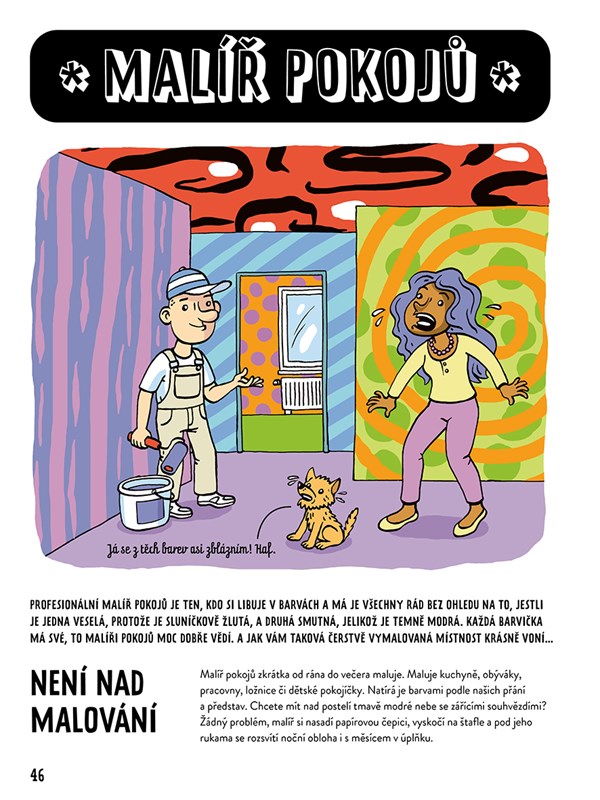 * MALÍŘ POKOJŮ *

Já se z těch barev asi zblázním! Haf.

PROFESIONÁLNÍ MALÍŘ POKOJŮ JE TEN, KDO SI LIBUJE V BARVÁCH A MÁ JE VŠECHNY RÁD BEZ OHLEDU NA TO, JESTLI JE JEDNA VESELÁ, PROTOŽE JE SLUNÍČKOVĚ ŽLUTÁ, A DRUHÁ SMUTNÁ, JELIKOŽ JE TEMNĚ MODRÁ. KAŽDÁ BARVIČKA MÁ SVÉ, TO MALÍŘI POKOJŮ MOC DOBŘE VĚDÍ. A JAK VÁM TAKOVÁ ČERSTVĚ VYMALOVANÁ MÍSTNOST KRÁSNĚ VONÍ...

NENÍ NAD MALOVÁNÍ

Malíř pokojů zkrátka od rána do večera maluje. Maluje kuchyně, obýváky, pracovny, ložnice či dětské pokojíčky. Natírá je barvami podle našich přání a představ. Chcete mít nad postelí tmavě modré nebe se zářícími souhvězdími? Žádný problém, malíř si nasadí papírovou čepici, vyskočí na štafle a pod jeho rukama se rozsvítí noční obloha i s měsícem v úplňku.

46